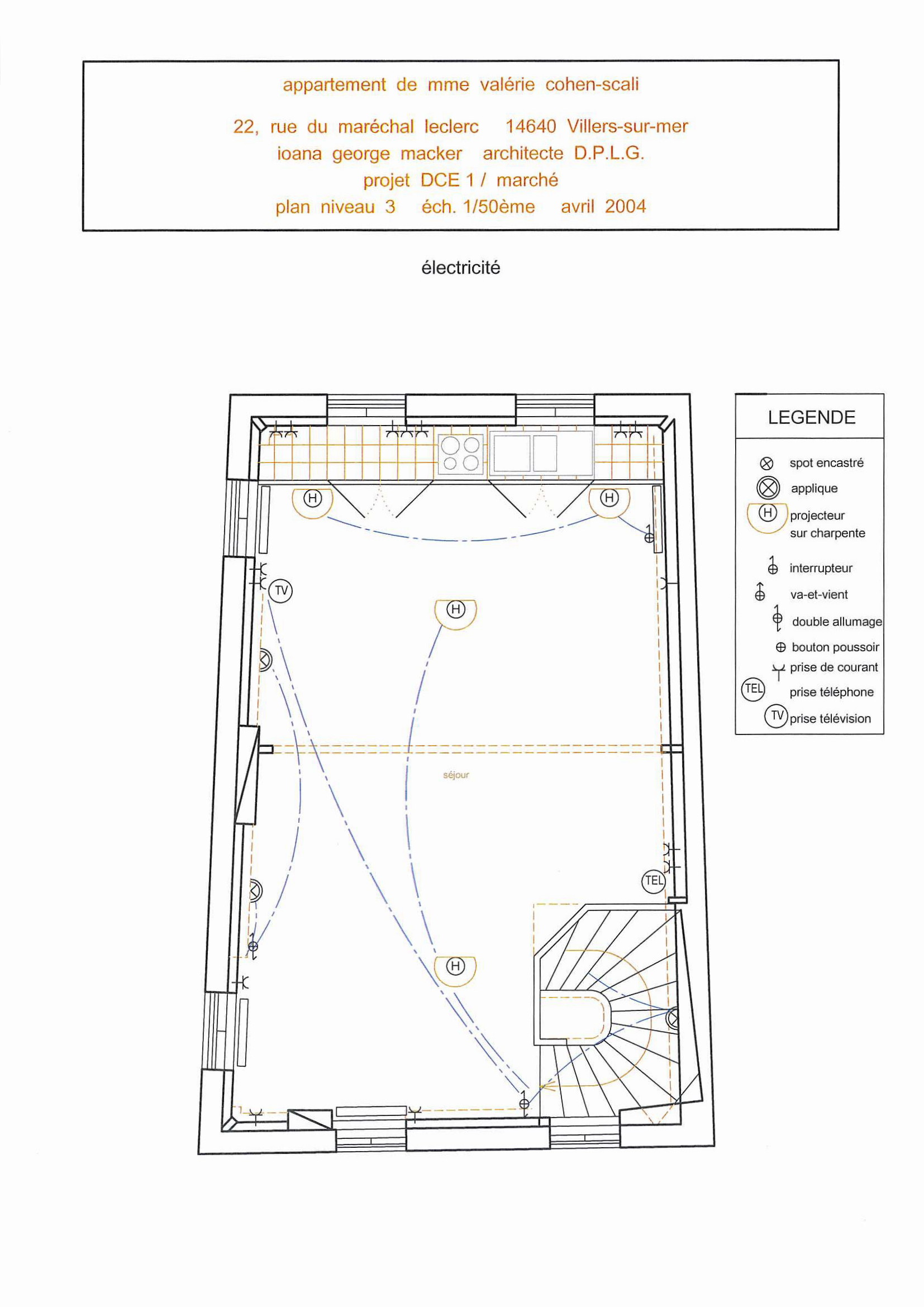 appartement de mme valérie cohen-scali

22, rue du maréchal leclerc 14640 Villers-sur-mer
ioana george macker architecte D.P.L.G.
projet DCE 1 / marché
plan niveau 3 éch. 1/50ème avril 2004

électricité

H

H

TV

H

séjour

TEL

H

LEGENDE

spot encastré
applique
H projecteur sur charpente
interrupteur
va-et-vient
double allumage
bouton poussoir
prise de courant
TEL prise téléphone
TV prise télévision